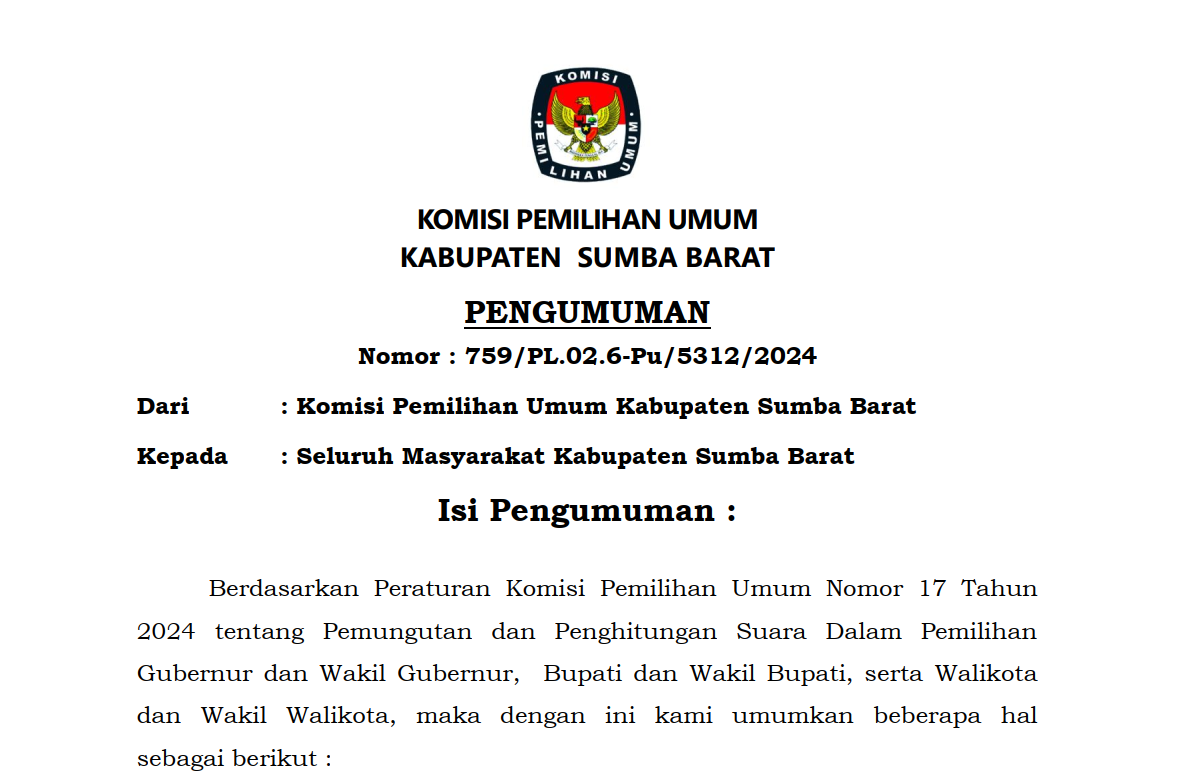 KOMISI PEMILIHAN UMUM

KOMISI PEMILIHAN UMUM
KABUPATEN SUMBA BARAT

PENGUMUMAN
Nomor : 759/PL.02.6-Pu/5312/2024

Dari : Komisi Pemilihan Umum Kabupaten Sumba Barat

Kepada : Seluruh Masyarakat Kabupaten Sumba Barat

Isi Pengumuman :

Berdasarkan Peraturan Komisi Pemilihan Umum Nomor 17 Tahun 2024 tentang Pemungutan dan Penghitungan Suara Dalam Pemilihan Gubernur dan Wakil Gubernur, Bupati dan Wakil Bupati, serta Walikota dan Wakil Walikota, maka dengan ini kami umumkan beberapa hal sebagai berikut :